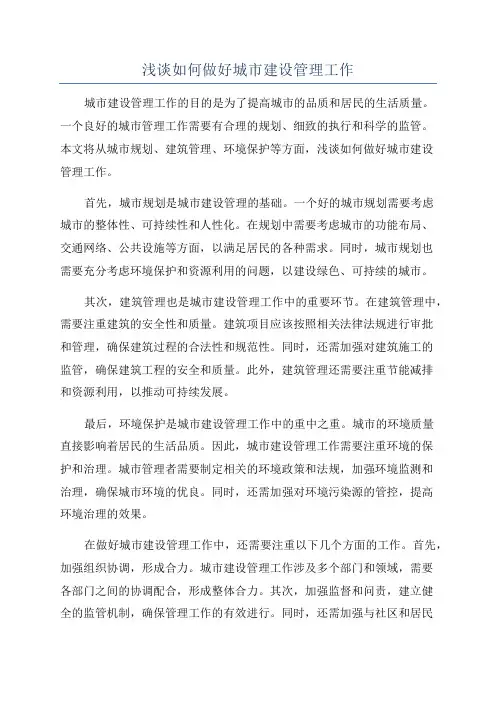 浅谈如何做好城市建设管理工作

城市建设管理工作的目的是为了提高城市的品质和居民的生活质量。一个良好的城市管理工作需要有合理的规划、细致的执行和科学的监管。本文将从城市规划、建筑管理、环境保护等方面，浅谈如何做好城市建设管理工作。

首先，城市规划是城市建设管理的基础。一个好的城市规划需要考虑城市的整体性、可持续性和人性化。在规划中需要考虑城市的功能布局、交通网络、公共设施等方面，以满足居民的各种需求。同时，城市规划也需要充分考虑环境保护和资源利用的问题，以建设绿色、可持续的城市。

其次，建筑管理也是城市建设管理工作中的重要环节。在建筑管理中，需要注重建筑的安全性和质量。建筑项目应该按照相关法律法规进行审批和管理，确保建筑过程的合法性和规范性。同时，还需加强对建筑施工的监管，确保建筑工程的安全和质量。此外，建筑管理还需要注重节能减排和资源利用，以推动可持续发展。

最后，环境保护是城市建设管理工作中的重中之重。城市的环境质量直接影响着居民的生活品质。因此，城市建设管理工作需要注重环境的保护和治理。城市管理者需要制定相关的环境政策和法规，加强环境监测和治理，确保城市环境的优良。同时，还需加强对环境污染源的管控，提高环境治理的效果。

在做好城市建设管理工作中，还需要注重以下几个方面的工作。首先，加强组织协调，形成合力。城市建设管理工作涉及多个部门和领域，需要各部门之间的协调配合，形成整体合力。其次，加强监督和问责，建立健全的监管机制，确保管理工作的有效进行。同时，还需加强与社区和居民